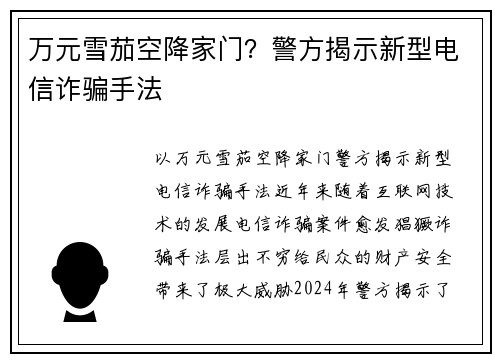 万元雪茄空降家门？警方揭示新型电信诈骗手法

以万元雪茄空降家门警方揭示新型电信诈骗手法近年来随着互联网技术的发展电信诈骗案件愈发猖獗诈骗手法层出不穷给民众的财产安全带来了极大威胁2024年警方揭示了